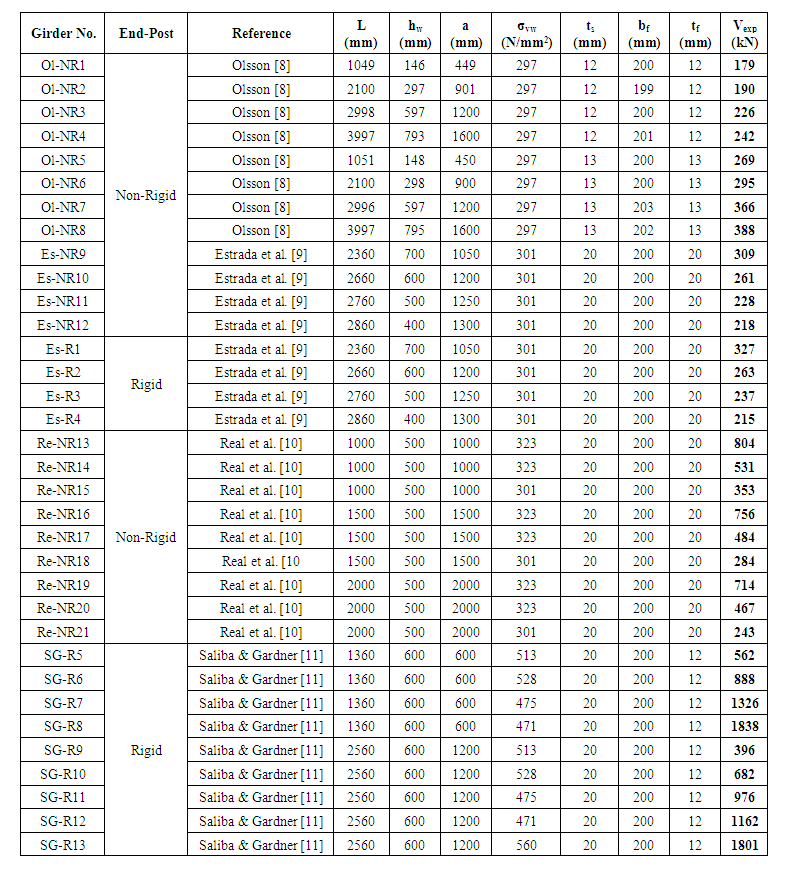 | Girder No. | End-Post | Reference | L (mm) | $h_w$ (mm) | a (mm) | $\sigma_{vw}$ (N/mm$^2$) | $t_s$ (mm) | $b_f$ (mm) | $t_f$ (mm) | $V_{exp}$ (kN) |
|---|---|---|---|---|---|---|---|---|---|---|
| Ol-NR1 | Non-Rigid | Olsson [8] | 1049 | 146 | 449 | 297 | 12 | 200 | 12 | 179 |
| Ol-NR2 | | Olsson [8] | 2100 | 297 | 901 | 297 | 12 | 199 | 12 | 190 |
| Ol-NR3 | | Olsson [8] | 2998 | 597 | 1200 | 297 | 12 | 200 | 12 | 226 |
| Ol-NR4 | | Olsson [8] | 3997 | 793 | 1600 | 297 | 12 | 201 | 12 | 242 |
| Ol-NR5 | | Olsson [8] | 1051 | 148 | 450 | 297 | 13 | 200 | 13 | 269 |
| Ol-NR6 | | Olsson [8] | 2100 | 298 | 900 | 297 | 13 | 200 | 13 | 295 |
| Ol-NR7 | | Olsson [8] | 2996 | 597 | 1200 | 297 | 13 | 203 | 13 | 366 |
| Ol-NR8 | | Olsson [8] | 3997 | 795 | 1600 | 297 | 13 | 202 | 13 | 388 |
| Es-NR9 | | Estrada et al. [9] | 2360 | 700 | 1050 | 301 | 20 | 200 | 20 | 309 |
| Es-NR10 | | Estrada et al. [9] | 2660 | 600 | 1200 | 301 | 20 | 200 | 20 | 261 |
| Es-NR11 | | Estrada et al. [9] | 2760 | 500 | 1250 | 301 | 20 | 200 | 20 | 228 |
| Es-NR12 | | Estrada et al. [9] | 2860 | 400 | 1300 | 301 | 20 | 200 | 20 | 218 |
| Es-R1 | Rigid | Estrada et al. [9] | 2360 | 700 | 1050 | 301 | 20 | 200 | 20 | 327 |
| Es-R2 | | Estrada et al. [9] | 2660 | 600 | 1200 | 301 | 20 | 200 | 20 | 263 |
| Es-R3 | | Estrada et al. [9] | 2760 | 500 | 1250 | 301 | 20 | 200 | 20 | 237 |
| Es-R4 | | Estrada et al. [9] | 2860 | 400 | 1300 | 301 | 20 | 200 | 20 | 215 |
| Re-NR13 | Non-Rigid | Real et al. [10] | 1000 | 500 | 1000 | 323 | 20 | 200 | 20 | 804 |
| Re-NR14 | | Real et al. [10] | 1000 | 500 | 1000 | 323 | 20 | 200 | 20 | 531 |
| Re-NR15 | | Real et al. [10] | 1000 | 500 | 1000 | 301 | 20 | 200 | 20 | 353 |
| Re-NR16 | | Real et al. [10] | 1500 | 500 | 1500 | 323 | 20 | 200 | 20 | 756 |
| Re-NR17 | | Real et al. [10] | 1500 | 500 | 1500 | 323 | 20 | 200 | 20 | 484 |
| Re-NR18 | | Real et al. [10 | 1500 | 500 | 1500 | 301 | 20 | 200 | 20 | 284 |
| Re-NR19 | | Real et al. [10] | 2000 | 500 | 2000 | 323 | 20 | 200 | 20 | 714 |
| Re-NR20 | | Real et al. [10] | 2000 | 500 | 2000 | 323 | 20 | 200 | 20 | 467 |
| Re-NR21 | | Real et al. [10] | 2000 | 500 | 2000 | 301 | 20 | 200 | 20 | 243 |
| SG-R5 | Rigid | Saliba & Gardner [11] | 1360 | 600 | 600 | 513 | 20 | 200 | 12 | 562 |
| SG-R6 | | Saliba & Gardner [11] | 1360 | 600 | 600 | 528 | 20 | 200 | 12 | 888 |
| SG-R7 | | Saliba & Gardner [11] | 1360 | 600 | 600 | 475 | 20 | 200 | 12 | 1326 |
| SG-R8 | | Saliba & Gardner [11] | 1360 | 600 | 600 | 471 | 20 | 200 | 12 | 1838 |
| SG-R9 | | Saliba & Gardner [11] | 2560 | 600 | 1200 | 513 | 20 | 200 | 12 | 396 |
| SG-R10 | | Saliba & Gardner [11] | 2560 | 600 | 1200 | 528 | 20 | 200 | 12 | 682 |
| SG-R11 | | Saliba & Gardner [11] | 2560 | 600 | 1200 | 475 | 20 | 200 | 12 | 976 |
| SG-R12 | | Saliba & Gardner [11] | 2560 | 600 | 1200 | 471 | 20 | 200 | 12 | 1162 |
| SG-R13 | | Saliba & Gardner [11] | 2560 | 600 | 1200 | 560 | 20 | 200 | 12 | 1801 |